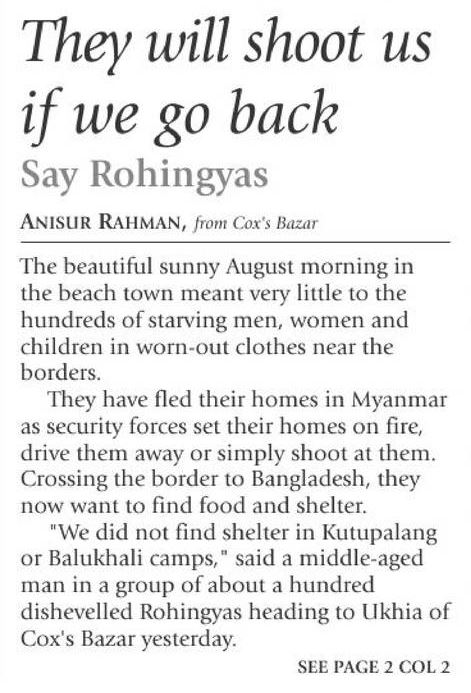 They will shoot us if we go back

Say Rohingyas

ANISUR RAHMAN, from Cox's Bazar

The beautiful sunny August morning in the beach town meant very little to the hundreds of starving men, women and children in worn-out clothes near the borders.

They have fled their homes in Myanmar as security forces set their homes on fire, drive them away or simply shoot at them. Crossing the border to Bangladesh, they now want to find food and shelter.

"We did not find shelter in Kutupalang or Balukhali camps," said a middle-aged man in a group of about a hundred dishevelled Rohingyas heading to Ukhia of Cox's Bazar yesterday.

SEE PAGE 2 COL 2